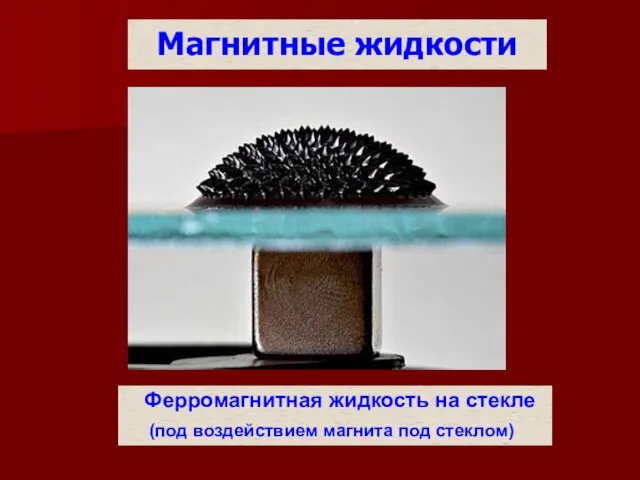 Магнитные жидкости

Ферромагнитная жидкость на стекле
(под воздействием магнита под стеклом)